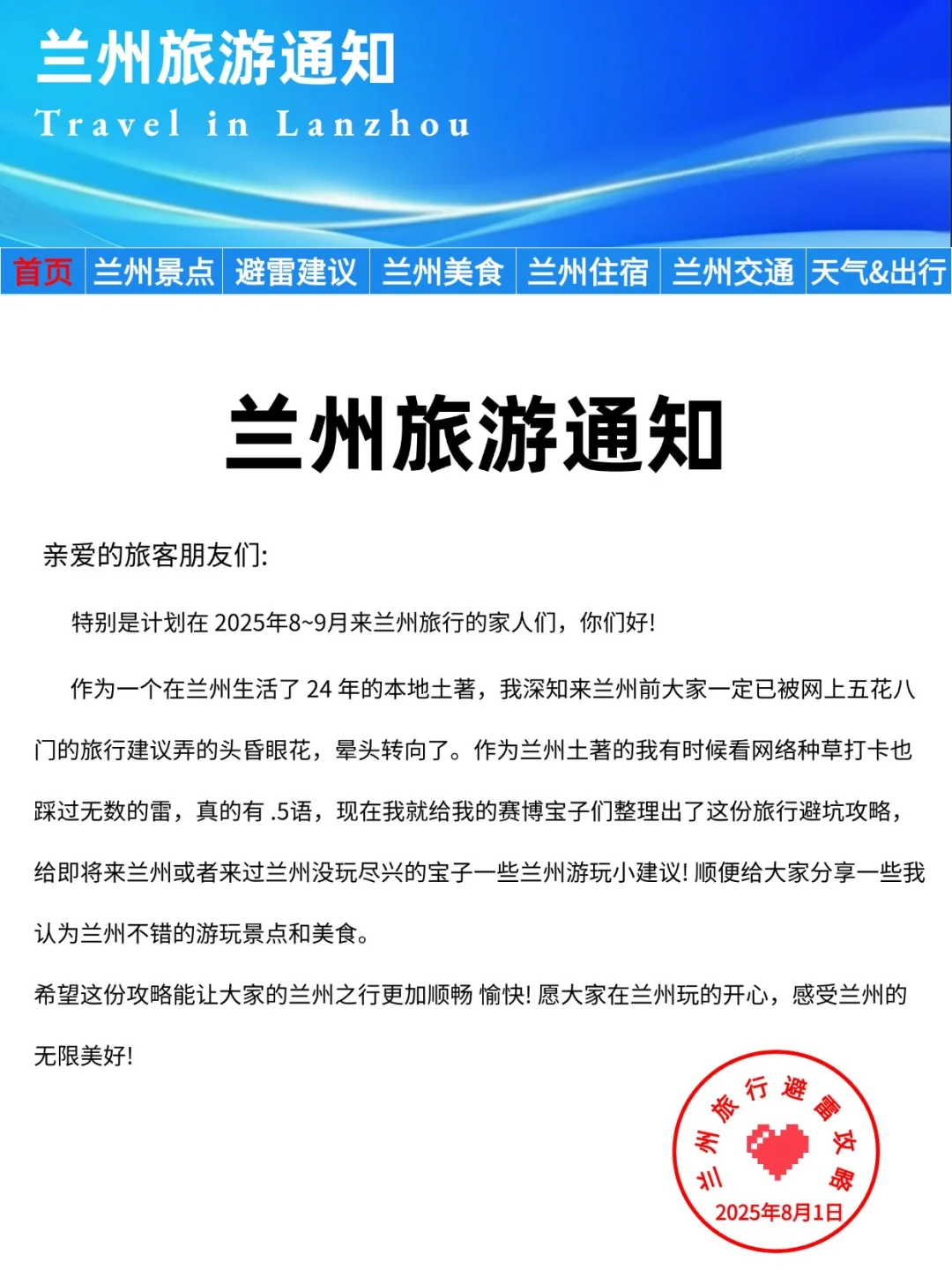 兰州旅游通知

Travel in Lanzhou

首页 兰州景点 避雷建议 兰州美食 兰州住宿 兰州交通 天气&出行

兰州旅游通知

亲爱的旅客朋友们:

特别是计划在 2025年8~9月来兰州旅行的家人们，你们好!

作为一个在兰州生活了 24 年的本地土著，我深知来兰州前大家一定已被网上五花八门的旅行建议弄的头昏眼花，晕头转向了。作为兰州土著的我有时候看网络种草打卡也踩过无数的雷，真的有 .5语，现在我就给我的赛博宝子们整理出了这份旅行避坑攻略，给即将来兰州或者来过兰州没玩尽兴的宝子一些兰州游玩小建议! 顺便给大家分享一些我认为兰州不错的游玩景点和美食。

希望这份攻略能让大家的兰州之行更加顺畅 愉快! 愿大家在兰州玩的开心，感受兰州的无限美好!

兰州旅行避雷攻略
2025年8月1日